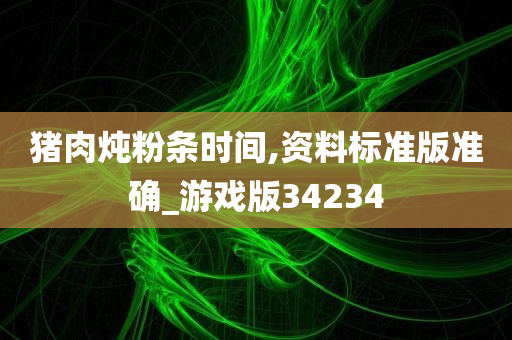 猪肉炖粉条时间,资料标准版准确_游戏版34234